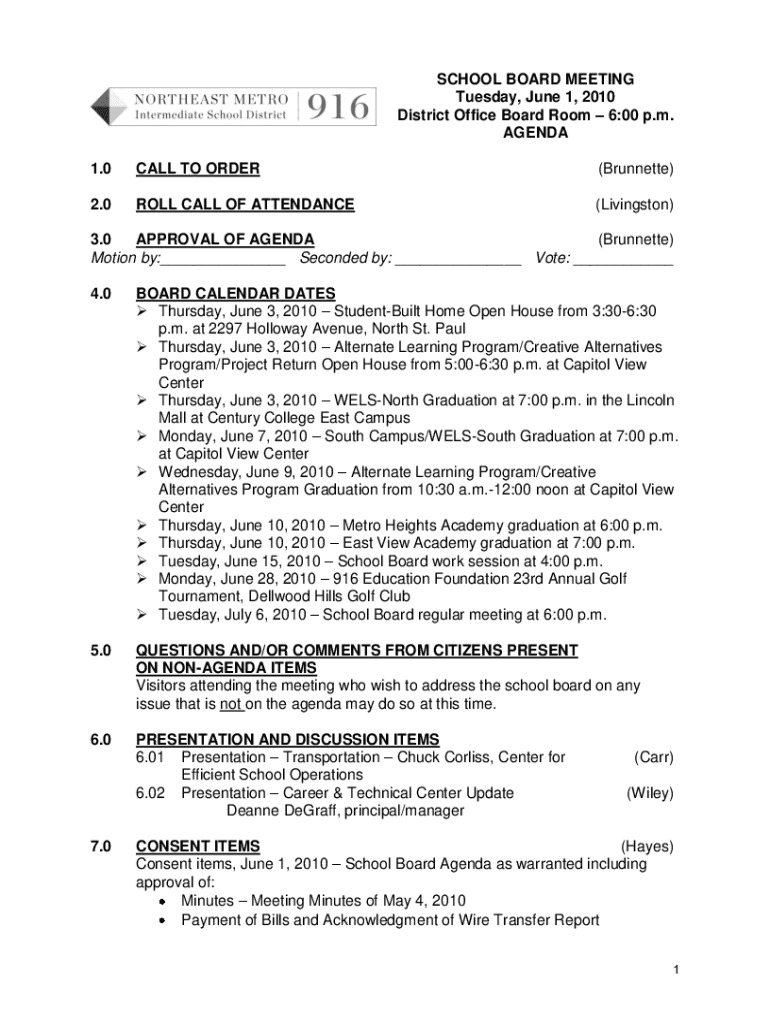 NORTHEAST METRO Intermediate School District 916

SCHOOL BOARD MEETING
Tuesday, June 1, 2010
District Office Board Room – 6:00 p.m.
AGENDA

1.0 CALL TO ORDER (Brunnette)

2.0 ROLL CALL OF ATTENDANCE (Livingston)

3.0 APPROVAL OF AGENDA (Brunnette)
Motion by:_______________ Seconded by: _______________ Vote: ____________

4.0 BOARD CALENDAR DATES
➢ Thursday, June 3, 2010 – Student-Built Home Open House from 3:30-6:30 p.m. at 2297 Holloway Avenue, North St. Paul
➢ Thursday, June 3, 2010 – Alternate Learning Program/Creative Alternatives Program/Project Return Open House from 5:00-6:30 p.m. at Capitol View Center
➢ Thursday, June 3, 2010 – WELS-North Graduation at 7:00 p.m. in the Lincoln Mall at Century College East Campus
➢ Monday, June 7, 2010 – South Campus/WELS-South Graduation at 7:00 p.m. at Capitol View Center
➢ Wednesday, June 9, 2010 – Alternate Learning Program/Creative Alternatives Program Graduation from 10:30 a.m.-12:00 noon at Capitol View Center
➢ Thursday, June 10, 2010 – Metro Heights Academy graduation at 6:00 p.m.
➢ Thursday, June 10, 2010 – East View Academy graduation at 7:00 p.m.
➢ Tuesday, June 15, 2010 – School Board work session at 4:00 p.m.
➢ Monday, June 28, 2010 – 916 Education Foundation 23rd Annual Golf Tournament, Dellwood Hills Golf Club
➢ Tuesday, July 6, 2010 – School Board regular meeting at 6:00 p.m.

5.0 QUESTIONS AND/OR COMMENTS FROM CITIZENS PRESENT ON NON-AGENDA ITEMS
Visitors attending the meeting who wish to address the school board on any issue that is not on the agenda may do so at this time.

6.0 PRESENTATION AND DISCUSSION ITEMS
6.01 Presentation – Transportation – Chuck Corliss, Center for Efficient School Operations (Carr)
6.02 Presentation – Career & Technical Center Update (Wiley)
Deanne DeGraff, principal/manager

7.0 CONSENT ITEMS (Hayes)
Consent items, June 1, 2010 – School Board Agenda as warranted including approval of:
• Minutes – Meeting Minutes of May 4, 2010
• Payment of Bills and Acknowledgment of Wire Transfer Report

1